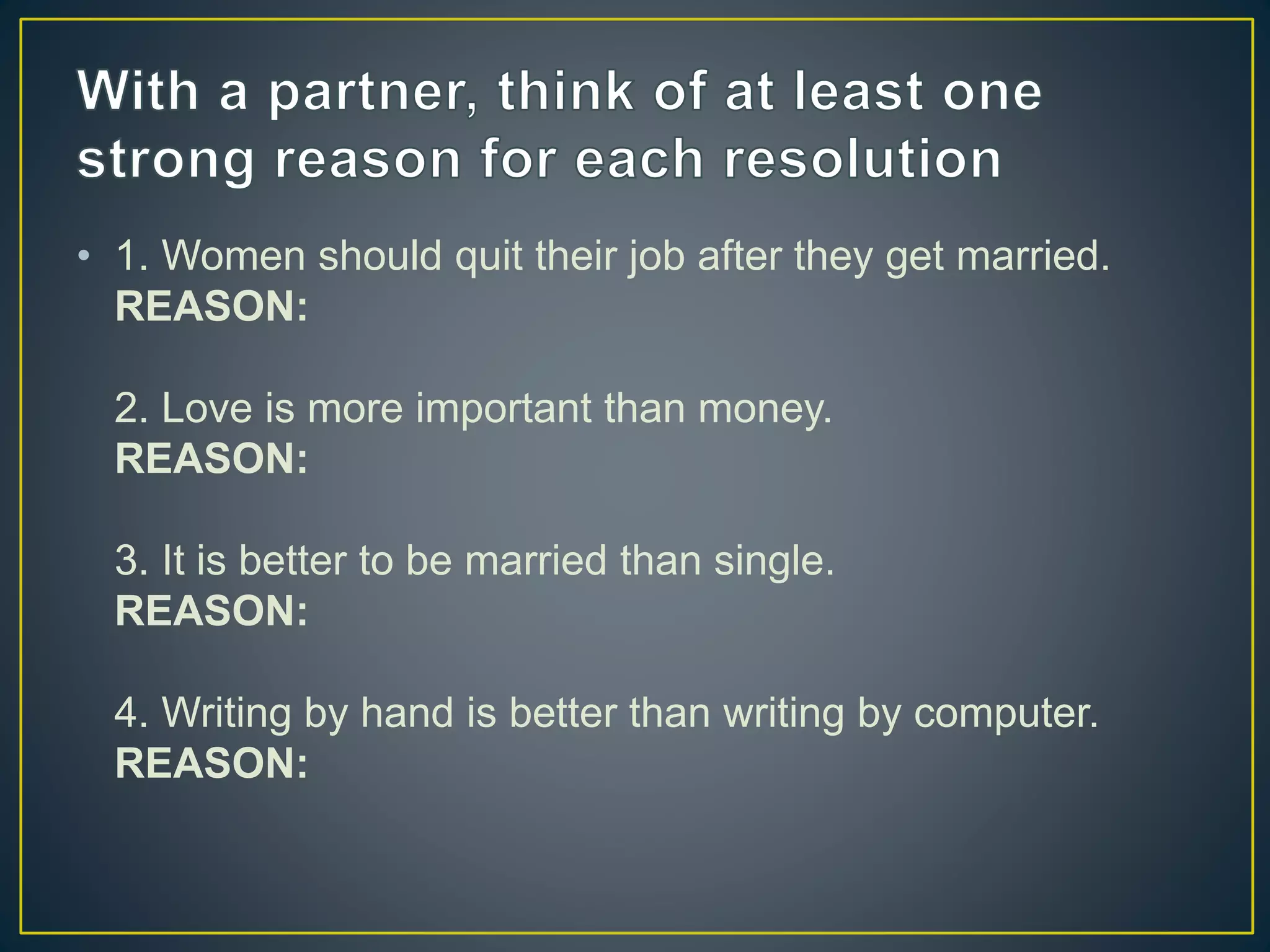 With a partner, think of at least one strong reason for each resolution

• 1. Women should quit their job after they get married.
REASON:

2. Love is more important than money.
REASON:

3. It is better to be married than single.
REASON:

4. Writing by hand is better than writing by computer.
REASON: